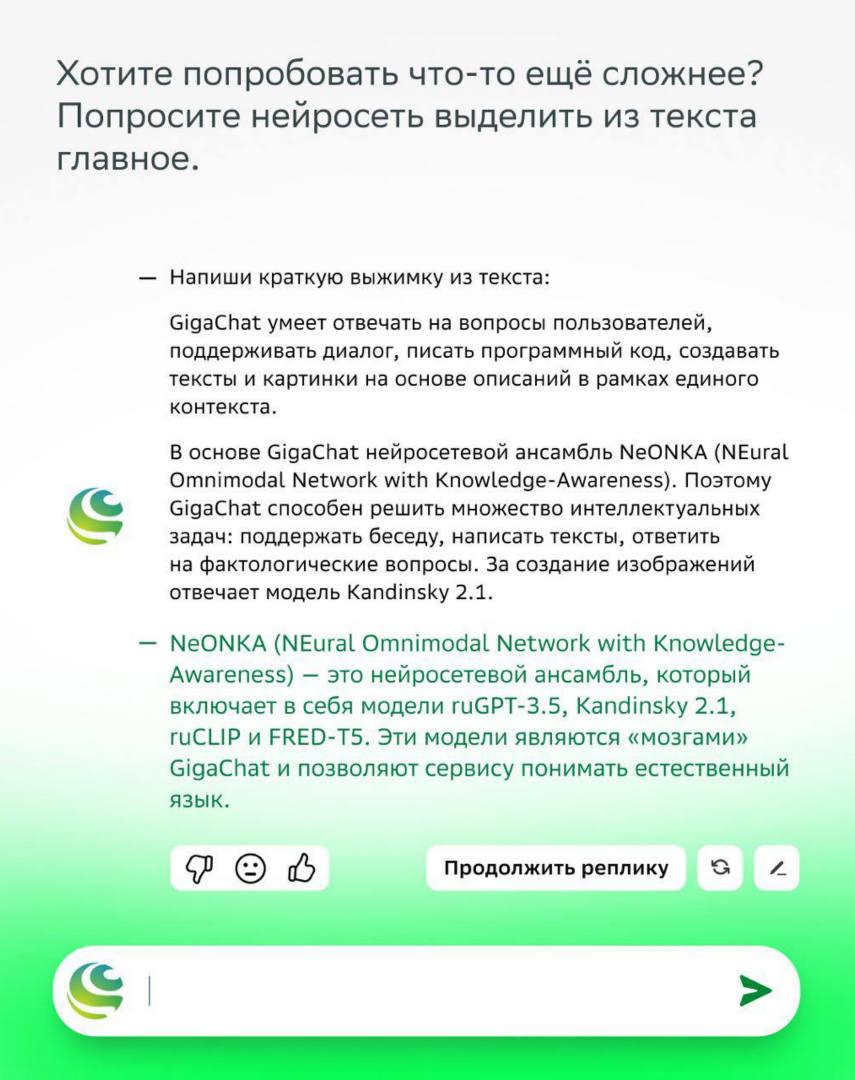 Хотите попробовать что-то ещё сложнее? Попросите нейросеть выделить из текста главное.

— Напиши краткую выжимку из текста:

GigaChat умеет отвечать на вопросы пользователей, поддерживать диалог, писать программный код, создавать тексты и картинки на основе описаний в рамках единого контекста.

В основе GigaChat нейросетевой ансамбль NeONKA (NEural Omnimodal Network with Knowledge-Awareness). Поэтому GigaChat способен решить множество интеллектуальных задач: поддержать беседу, написать тексты, ответить на фактологические вопросы. За создание изображений отвечает модель Kandinsky 2.1.

— NeONKA (NEural Omnimodal Network with Knowledge-Awareness) — это нейросетевой ансамбль, который включает в себя модели ruGPT-3.5, Kandinsky 2.1, ruCLIP и FRED-T5. Эти модели являются «мозгами» GigaChat и позволяют сервису понимать естественный язык.

Продолжить реплику